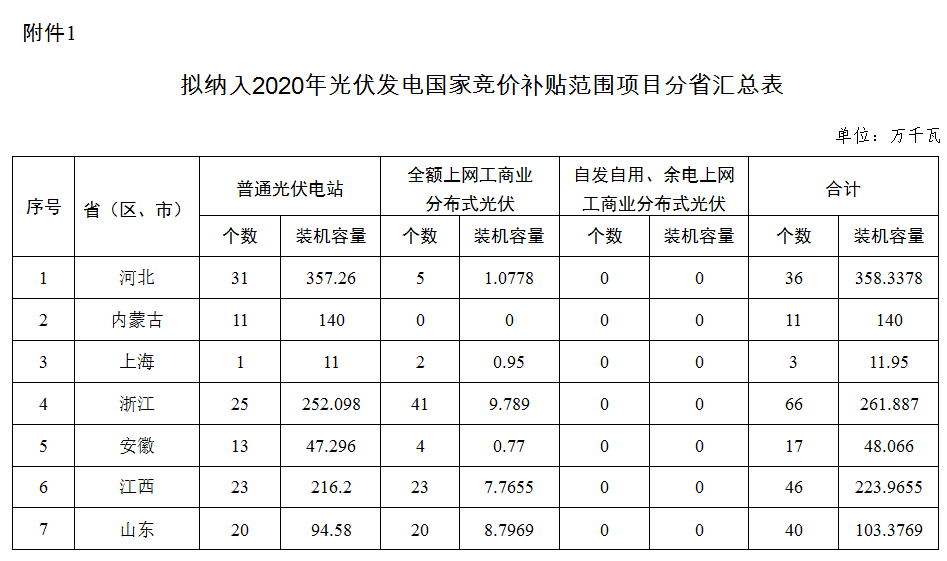 附件1

拟纳入2020年光伏发电国家竞价补贴范围项目分省汇总表

单位：万千瓦

| 序号 | 省（区、市） | 普通光伏电站 | | 全额上网工商业分布式光伏 | | 自发自用、余电上网工商业分布式光伏 | | 合计 | |
|---|---|---|---|---|---|---|---|---|---|
| | | 个数 | 装机容量 | 个数 | 装机容量 | 个数 | 装机容量 | 个数 | 装机容量 |
| 1 | 河北 | 31 | 357.26 | 5 | 1.0778 | 0 | 0 | 36 | 358.3378 |
| 2 | 内蒙古 | 11 | 140 | 0 | 0 | 0 | 0 | 11 | 140 |
| 3 | 上海 | 1 | 11 | 2 | 0.95 | 0 | 0 | 3 | 11.95 |
| 4 | 浙江 | 25 | 252.098 | 41 | 9.789 | 0 | 0 | 66 | 261.887 |
| 5 | 安徽 | 13 | 47.296 | 4 | 0.77 | 0 | 0 | 17 | 48.066 |
| 6 | 江西 | 23 | 216.2 | 23 | 7.7655 | 0 | 0 | 46 | 223.9655 |
| 7 | 山东 | 20 | 94.58 | 20 | 8.7969 | 0 | 0 | 40 | 103.3769 |